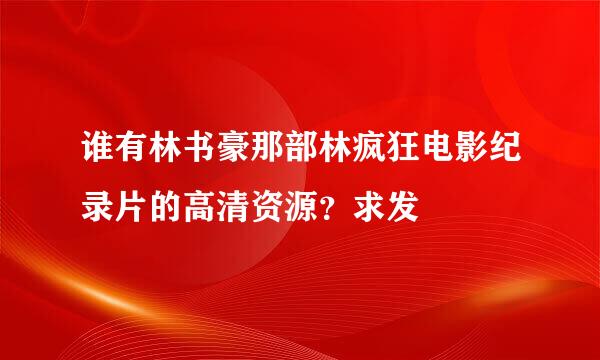 谁有林书豪那部林疯狂电影纪录片的高清资源？求发